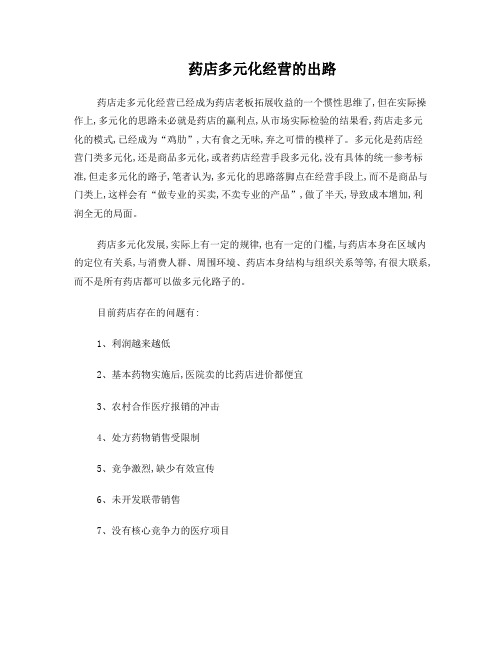 药店多元化经营的出路

药店走多元化经营已经成为药店老板拓展收益的一个惯性思维了，但在实际操作上，多元化的思路未必就是药店的赢利点，从市场实际检验的结果看，药店走多元化的模式，已经成为“鸡肋”，大有食之无味，弃之可惜的模样了。多元化是药店经营门类多元化，还是商品多元化，或者药店经营手段多元化，没有具体的统一参考标准，但走多元化的路子，笔者认为，多元化的思路落脚点在经营手段上，而不是商品与门类上，这样会有“做专业的买卖，不卖专业的产品”，做了半天，导致成本增加，利润全无的局面。

药店多元化发展，实际上有一定的规律，也有一定的门槛，与药店本身在区域内的定位有关系，与消费人群、周围环境、药店本身结构与组织关系等等，有很大联系，而不是所有药店都可以做多元化路子的。

目前药店存在的问题有：

1、利润越来越低

2、基本药物实施后，医院卖的比药店进价都便宜

3、农村合作医疗报销的冲击

4、处方药物销售受限制

5、竞争激烈，缺少有效宣传

6、未开发联带销售

7、没有核心竞争力的医疗项目